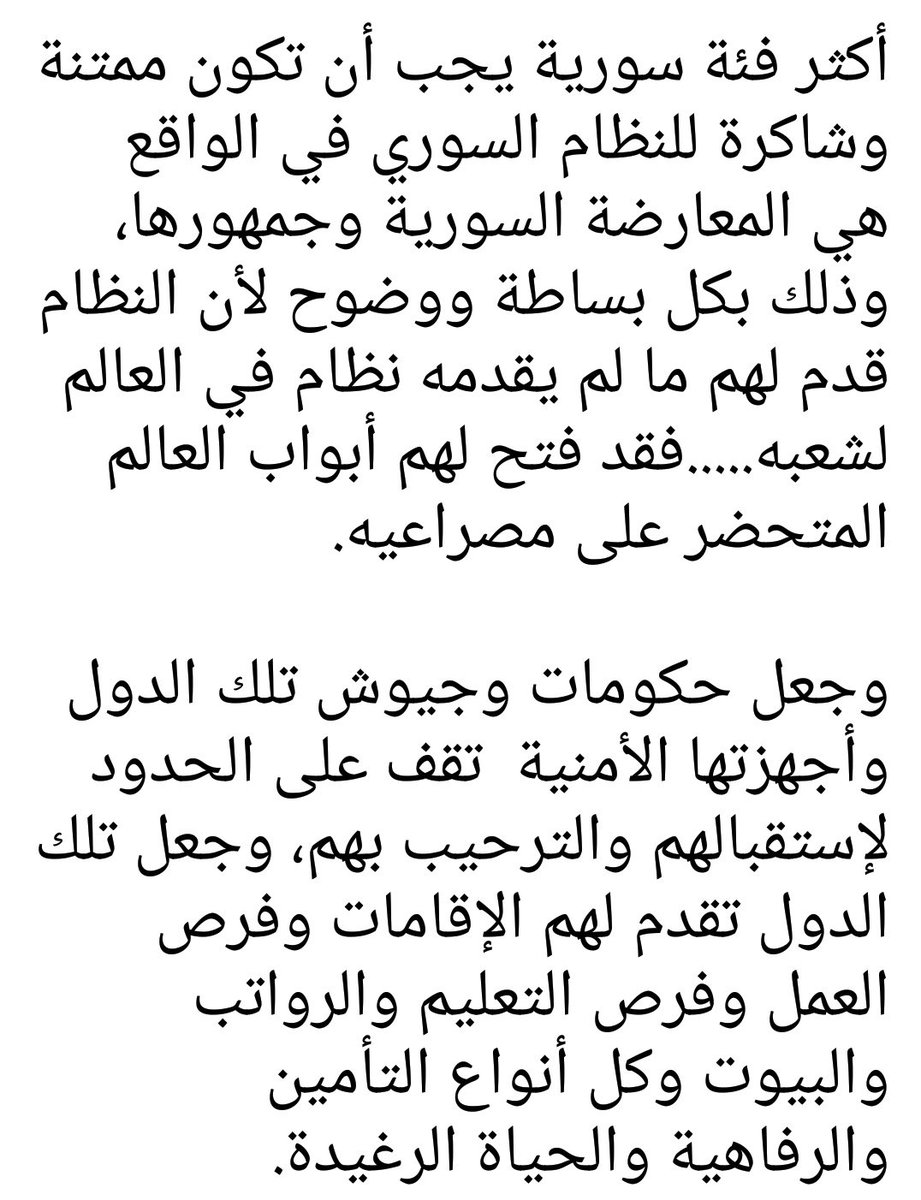 أكثر فئة سورية يجب أن تكون ممتنة وشاكرة للنظام السوري في الواقع هي المعارضة السورية وجمهورها، وذلك بكل بساطة ووضوح لأن النظام قدم لهم ما لم يقدمه نظام في العالم لشعبه.....فقد فتح لهم أبواب العالم المتحضر على مصراعيه.

وجعل حكومات وجيوش تلك الدول وأجهزتها الأمنية  تقف على الحدود لإستقبالهم والترحيب بهم، وجعل تلك الدول تقدم لهم الإقامات وفرص العمل وفرص التعليم والرواتب والبيوت وكل أنواع التأمين والرفاهية والحياة الرغيدة.